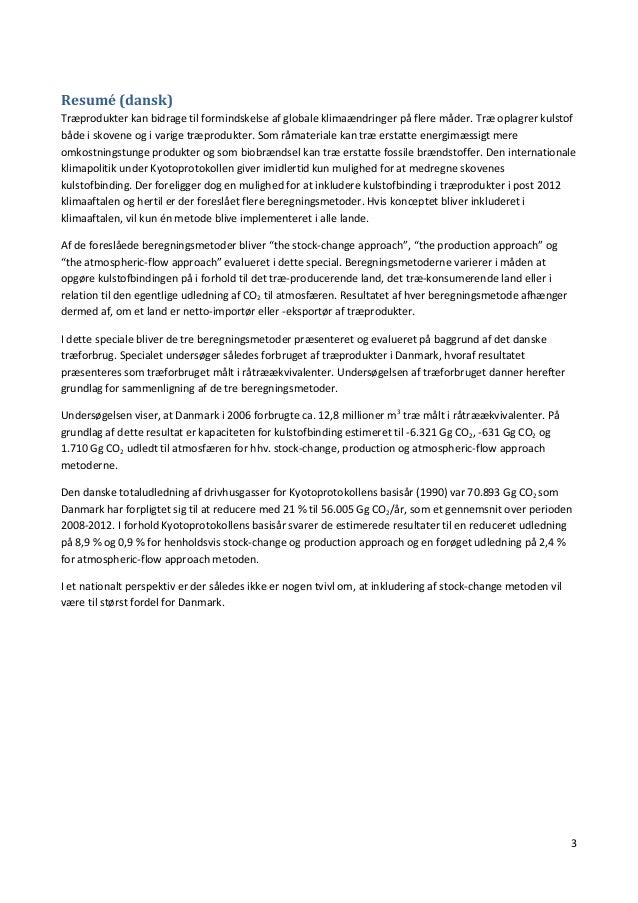 Resumé (dansk)

Træprodukter kan bidrage til formindskelse af globale klimaændringer på flere måder. Træ oplagrer kulstof både i skovene og i varige træprodukter. Som råmateriale kan træ erstatte energimæssigt mere omkostningstunge produkter og som biobrændsel kan træ erstatte fossile brændstoffer. Den internationale klimapolitik under Kyotoprotokollen giver imidlertid kun mulighed for at medregne skovenes kulstofbinding. Der foreligger dog en mulighed for at inkludere kulstofbinding i træprodukter i post 2012 klimaaftalen og hertil er der foreslået flere beregningsmetoder. Hvis konceptet bliver inkluderet i klimaaftalen, vil kun én metode blive implementeret i alle lande.

Af de foreslåede beregningsmetoder bliver "the stock-change approach", "the production approach" og "the atmospheric-flow approach" evalueret i dette special. Beregningsmetoderne varierer i måden at opgøre kulstofbindingen på i forhold til det træ-producerende land, det træ-konsumerende land eller i relation til den egentlige udledning af $CO_2$ til atmosfæren. Resultatet af hver beregningsmetode afhænger dermed af, om et land er netto-importør eller -eksportør af træprodukter.

I dette speciale bliver de tre beregningsmetoder præsenteret og evalueret på baggrund af det danske træforbrug. Specialet undersøger således forbruget af træprodukter i Danmark, hvoraf resultatet præsenteres som træforbruget målt i råtræækvivalenter. Undersøgelsen af træforbruget danner herefter grundlag for sammenligning af de tre beregningsmetoder.

Undersøgelsen viser, at Danmark i 2006 forbrugte ca. 12,8 millioner $m^3$ træ målt i råtræækvivalenter. På grundlag af dette resultat er kapaciteten for kulstofbinding estimeret til -6.321 Gg $CO_2$, -631 Gg $CO_2$ og 1.710 Gg $CO_2$ udledt til atmosfæren for hhv. stock-change, production og atmospheric-flow approach metoderne.

Den danske totaludledning af drivhusgasser for Kyotoprotokollens basisår (1990) var 70.893 Gg $CO_2$ som Danmark har forpligtet sig til at reducere med 21 % til 56.005 Gg $CO_2$/år, som et gennemsnit over perioden 2008-2012. I forhold Kyotoprotokollens basisår svarer de estimerede resultater til en reduceret udledning på 8,9 % og 0,9 % for henholdsvis stock-change og production approach og en forøget udledning på 2,4 % for atmospheric-flow approach metoden.

I et nationalt perspektiv er der således ikke er nogen tvivl om, at inkludering af stock-change metoden vil være til størst fordel for Danmark.

3